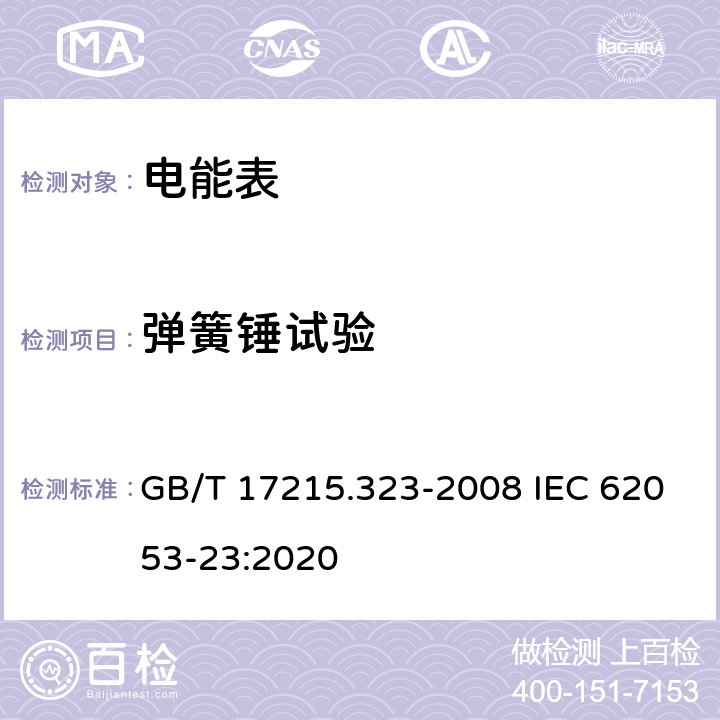 MA CNAS AC ilac-MRA

检测对象： 电能表

检测项目： 弹簧锤试验

检测标准： GB/T 17215.323-2008 IEC 62053-23:2020

百检
Baijiantest.com

做检测 上百检
400-151-7153